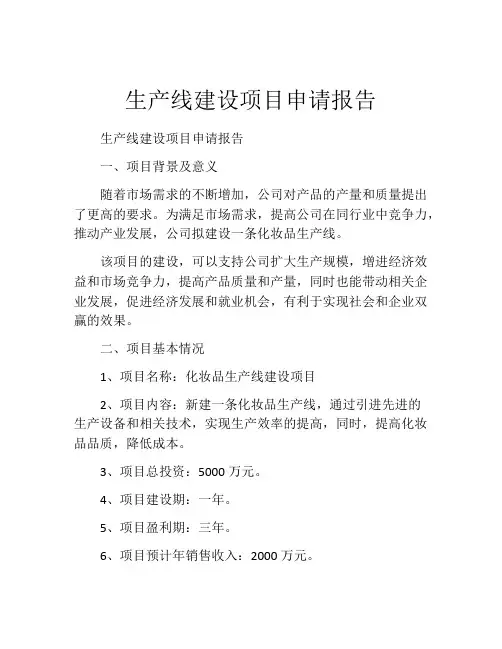 生产线建设项目申请报告

生产线建设项目申请报告

一、项目背景及意义

随着市场需求的不断增加，公司对产品的产量和质量提出了更高的要求。为满足市场需求，提高公司在同行业中竞争力，推动产业发展，公司拟建设一条化妆品生产线。

该项目的建设，可以支持公司扩大生产规模，增进经济效益和市场竞争力，提高产品质量和产量，同时也能带动相关企业发展，促进经济发展和就业机会，有利于实现社会和企业双赢的效果。

二、项目基本情况

1、项目名称：化妆品生产线建设项目

2、项目内容：新建一条化妆品生产线，通过引进先进的生产设备和相关技术，实现生产效率的提高，同时，提高化妆品品质，降低成本。

3、项目总投资：5000 万元。

4、项目建设期：一年。

5、项目盈利期：三年。

6、项目预计年销售收入：2000 万元。